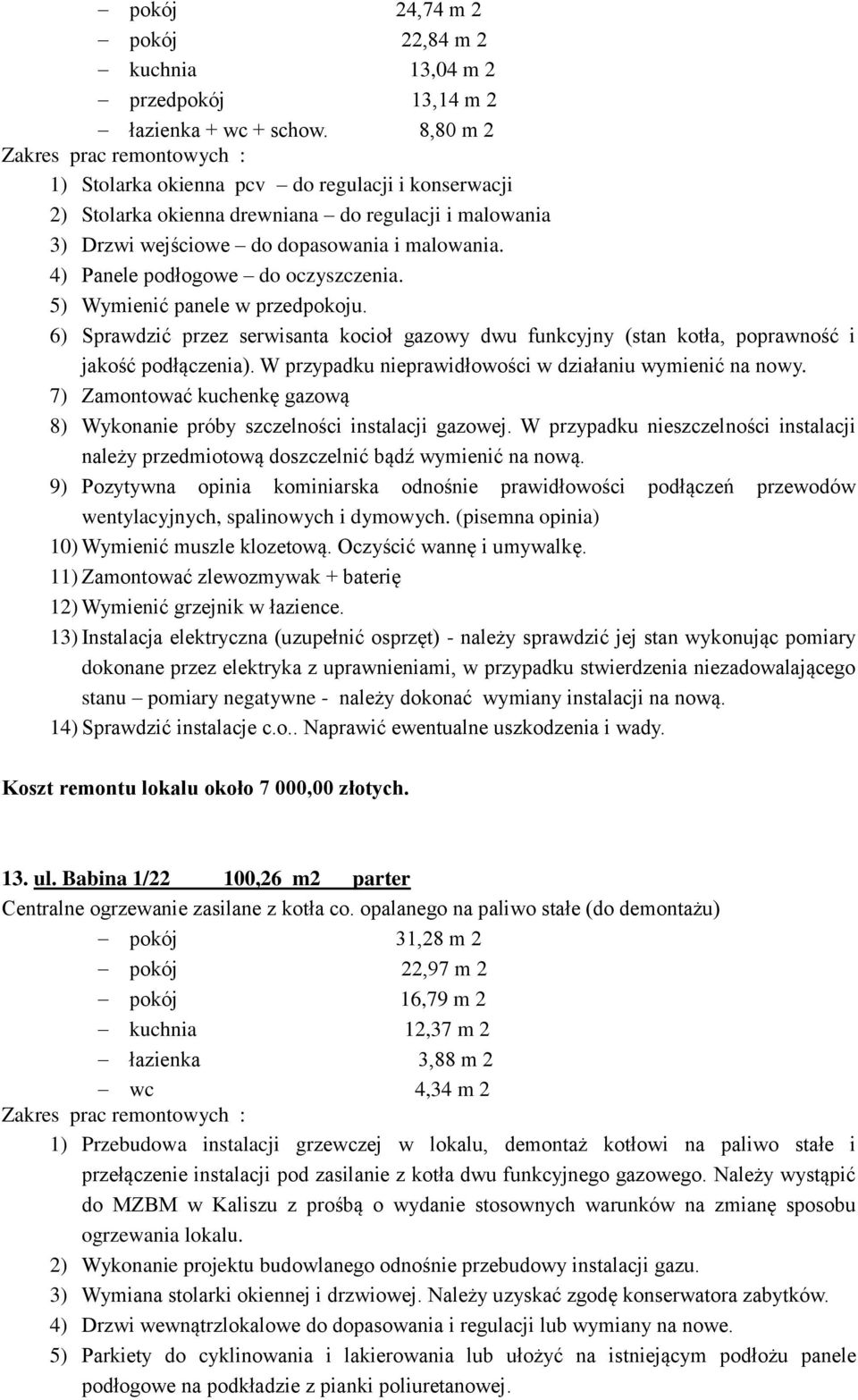 – pokój 24,74 m 2
– pokój 22,84 m 2
– kuchnia 13,04 m 2
– przedpokój 13,14 m 2
– łazienka + wc + schow. 8,80 m 2
Zakres prac remontowych :
1) Stolarka okienna pcv – do regulacji i konserwacji
2) Stolarka okienna drewniana – do regulacji i malowania
3) Drzwi wejściowe – do dopasowania i malowania.
4) Panele podłogowe – do oczyszczenia.
5) Wymienić panele w przedpokoju.
6) Sprawdzić przez serwisanta kocioł gazowy dwu funkcyjny (stan kotła, poprawność i jakość podłączenia). W przypadku nieprawidłowości w działaniu wymienić na nowy.
7) Zamontować kuchenkę gazową
8) Wykonanie próby szczelności instalacji gazowej. W przypadku nieszczelności instalacji należy przedmiotową doszczelnić bądź wymienić na nową.
9) Pozytywna opinia kominiarska odnośnie prawidłowości podłączeń przewodów wentylacyjnych, spalinowych i dymowych. (pisemna opinia)
10) Wymienić muszle klozetową. Oczyścić wannę i umywalkę.
11) Zamontować zlewozmywak + baterię
12) Wymienić grzejnik w łazience.
13) Instalacja elektryczna (uzupełnić osprzęt) - należy sprawdzić jej stan wykonując pomiary dokonane przez elektryka z uprawnieniami, w przypadku stwierdzenia niezadowalającego stanu – pomiary negatywne - należy dokonać wymiany instalacji na nową.
14) Sprawdzić instalacje c.o.. Naprawić ewentualne uszkodzenia i wady.

Koszt remontu lokalu około 7 000,00 złotych.

13. ul. Babina 1/22 100,26 m2 parter
Centralne ogrzewanie zasilane z kotła co. opalanego na paliwo stałe (do demontażu)
– pokój 31,28 m 2
– pokój 22,97 m 2
– pokój 16,79 m 2
– kuchnia 12,37 m 2
– łazienka 3,88 m 2
– wc 4,34 m 2
Zakres prac remontowych :
1) Przebudowa instalacji grzewczej w lokalu, demontaż kotłowi na paliwo stałe i przełączenie instalacji pod zasilanie z kotła dwu funkcyjnego gazowego. Należy wystąpić do MZBM w Kaliszu z prośbą o wydanie stosownych warunków na zmianę sposobu ogrzewania lokalu.
2) Wykonanie projektu budowlanego odnośnie przebudowy instalacji gazu.
3) Wymiana stolarki okiennej i drzwiowej. Należy uzyskać zgodę konserwatora zabytków.
4) Drzwi wewnątrzlokalowe do dopasowania i regulacji lub wymiany na nowe.
5) Parkiety do cyklinowania i lakierowania lub ułożyć na istniejącym podłożu panele podłogowe na podkładzie z pianki poliuretanowej.